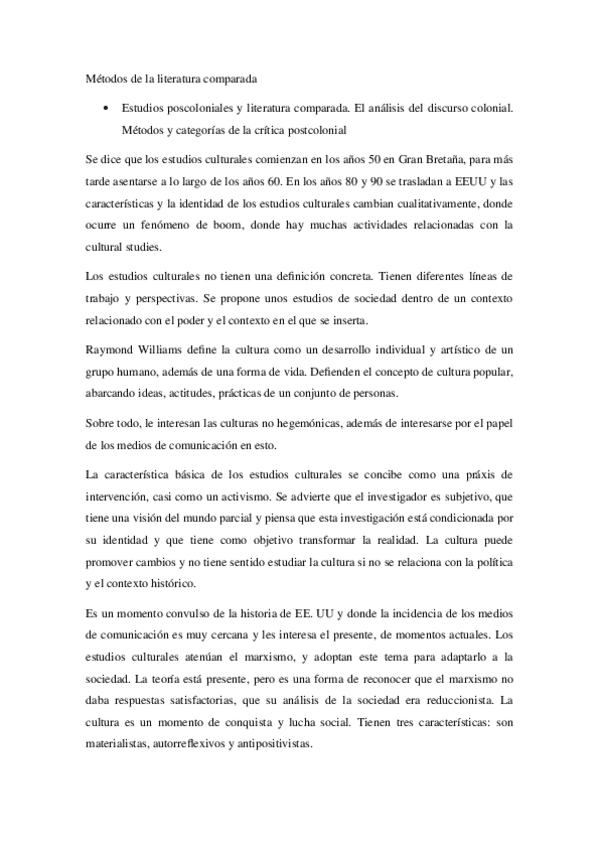 Métodos de la literatura comparada

• Estudios poscoloniales y literatura comparada. El análisis del discurso colonial. Métodos y categorías de la crítica postcolonial

Se dice que los estudios culturales comienzan en los años 50 en Gran Bretaña, para más tarde asentarse a lo largo de los años 60. En los años 80 y 90 se trasladan a EEUU y las características y la identidad de los estudios culturales cambian cualitativamente, donde ocurre un fenómeno de boom, donde hay muchas actividades relacionadas con la cultural studies.

Los estudios culturales no tienen una definición concreta. Tienen diferentes líneas de trabajo y perspectivas. Se propone unos estudios de sociedad dentro de un contexto relacionado con el poder y el contexto en el que se inserta.

Raymond Williams define la cultura como un desarrollo individual y artístico de un grupo humano, además de una forma de vida. Defienden el concepto de cultura popular, abarcando ideas, actitudes, prácticas de un conjunto de personas.

Sobre todo, le interesan las culturas no hegemónicas, además de interesarse por el papel de los medios de comunicación en esto.

La característica básica de los estudios culturales se concibe como una práxis de intervención, casi como un activismo. Se advierte que el investigador es subjetivo, que tiene una visión del mundo parcial y piensa que esta investigación está condicionada por su identidad y que tiene como objetivo transformar la realidad. La cultura puede promover cambios y no tiene sentido estudiar la cultura si no se relaciona con la política y el contexto histórico.

Es un momento convulso de la historia de EE. UU y donde la incidencia de los medios de comunicación es muy cercana y les interesa el presente, de momentos actuales. Los estudios culturales atenúan el marxismo, y adoptan este tema para adaptarlo a la sociedad. La teoría está presente, pero es una forma de reconocer que el marxismo no daba respuestas satisfactorias, que su análisis de la sociedad era reduccionista. La cultura es un momento de conquista y lucha social. Tienen tres características: son materialistas, autorreflexivos y antipositivistas.